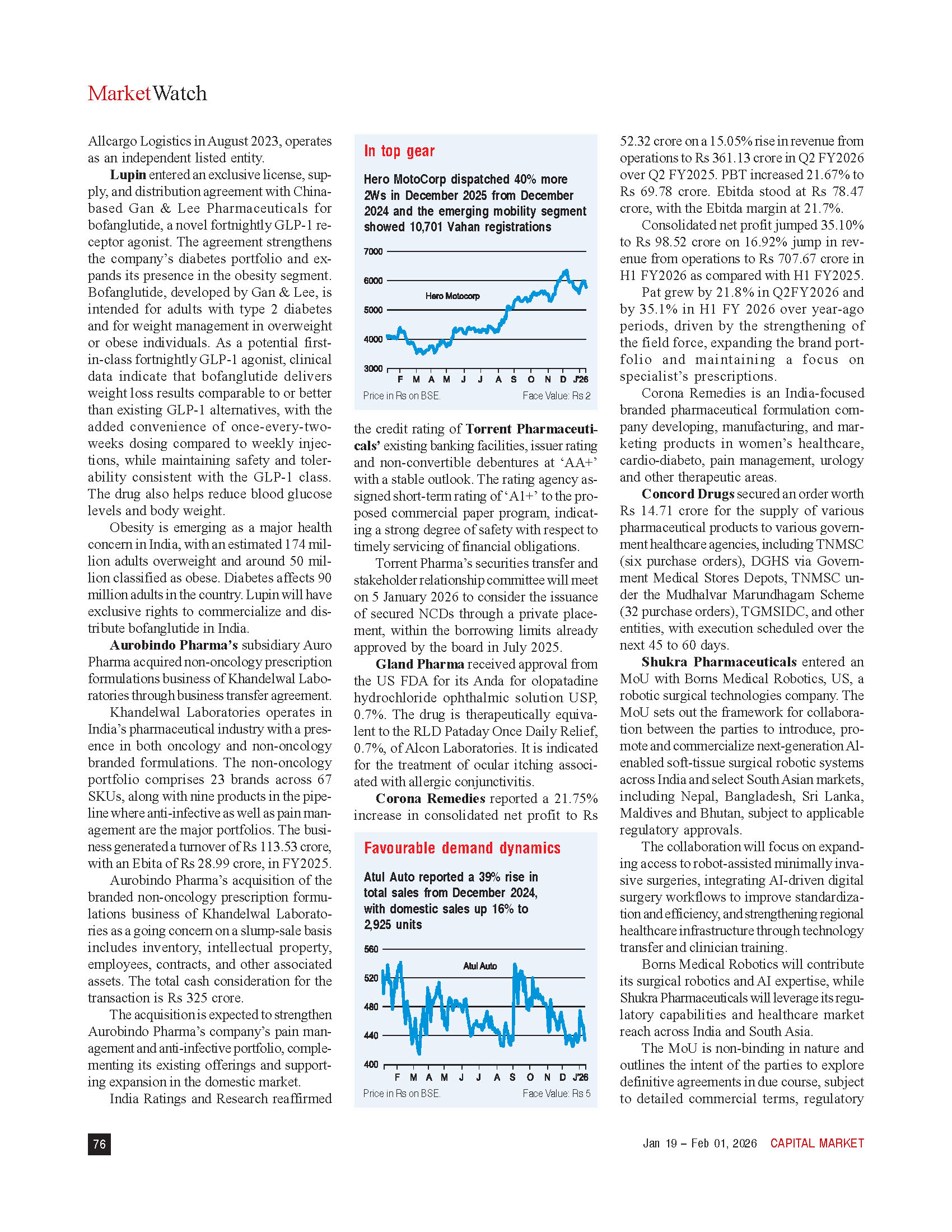 MarketWatch

Allcargo Logistics in August 2023, operates as an independent listed entity.

Lupin entered an exclusive license, supply, and distribution agreement with China-based Gan & Lee Pharmaceuticals for bofanglutide, a novel fortnightly GLP-1 receptor agonist. The agreement strengthens the company's diabetes portfolio and expands its presence in the obesity segment. Bofanglutide, developed by Gan & Lee, is intended for adults with type 2 diabetes and for weight management in overweight or obese individuals. As a potential first-in-class fortnightly GLP-1 agonist, clinical data indicate that bofanglutide delivers weight loss results comparable to or better than existing GLP-1 alternatives, with the added convenience of once-every-two-weeks dosing compared to weekly injections, while maintaining safety and tolerability consistent with the GLP-1 class. The drug also helps reduce blood glucose levels and body weight.

Obesity is emerging as a major health concern in India, with an estimated 174 million adults overweight and around 50 million classified as obese. Diabetes affects 90 million adults in the country. Lupin will have exclusive rights to commercialize and distribute bofanglutide in India.

Aurobindo Pharma's subsidiary Auro Pharma acquired non-oncology prescription formulations business of Khandelwal Laboratories through business transfer agreement.

Khandelwal Laboratories operates in India's pharmaceutical industry with a presence in both oncology and non-oncology branded formulations. The non-oncology portfolio comprises 23 brands across 67 SKUs, along with nine products in the pipeline where anti-infective as well as pain management are the major portfolios. The business generated a turnover of Rs 113.53 crore, with an Ebita of Rs 28.99 crore, in FY2025.

Aurobindo Pharma's acquisition of the branded non-oncology prescription formulations business of Khandelwal Laboratories as a going concern on a slump-sale basis includes inventory, intellectual property, employees, contracts, and other associated assets. The total cash consideration for the transaction is Rs 325 crore.

The acquisition is expected to strengthen Aurobindo Pharma's company's pain management and anti-infective portfolio, complementing its existing offerings and supporting expansion in the domestic market.

India Ratings and Research reaffirmed

In top gear

Hero MotoCorp dispatched 40% more 2Ws in December 2025 from December 2024 and the emerging mobility segment showed 10,701 Vahan registrations

7000
6000
5000
4000
3000
Hero Motocorp
F M A M J J A S O N D J'26
Price in Rs on BSE.
Face Value: Rs 2

the credit rating of Torrent Pharmaceuticals' existing banking facilities, issuer rating and non-convertible debentures at 'AA+' with a stable outlook. The rating agency assigned short-term rating of 'A1+' to the proposed commercial paper program, indicating a strong degree of safety with respect to timely servicing of financial obligations.

Torrent Pharma's securities transfer and stakeholder relationship committee will meet on 5 January 2026 to consider the issuance of secured NCDs through a private placement, within the borrowing limits already approved by the board in July 2025.

Gland Pharma received approval from the US FDA for its Anda for olopatadine hydrochloride ophthalmic solution USP, 0.7%. The drug is therapeutically equivalent to the RLD Pataday Once Daily Relief, 0.7%, of Alcon Laboratories. It is indicated for the treatment of ocular itching associated with allergic conjunctivitis.

Corona Remedies reported a 21.75% increase in consolidated net profit to Rs

Favourable demand dynamics

Atul Auto reported a 39% rise in total sales from December 2024, with domestic sales up 16% to 2,925 units

560
520
480
440
400
Atul Auto
F M A M J J A S O N D J'26
Price in Rs on BSE.
Face Value: Rs 5

52.32 crore on a 15.05% rise in revenue from operations to Rs 361.13 crore in Q2 FY2026 over Q2 FY2025. PBT increased 21.67% to Rs 69.78 crore. Ebitda stood at Rs 78.47 crore, with the Ebitda margin at 21.7%.

Consolidated net profit jumped 35.10% to Rs 98.52 crore on 16.92% jump in revenue from operations to Rs 707.67 crore in H1 FY2026 as compared with H1 FY2025.

Pat grew by 21.8% in Q2FY2026 and by 35.1% in H1 FY 2026 over year-ago periods, driven by the strengthening of the field force, expanding the brand portfolio and maintaining a focus on specialist's prescriptions.

Corona Remedies is an India-focused branded pharmaceutical formulation company developing, manufacturing, and marketing products in women's healthcare, cardio-diabeto, pain management, urology and other therapeutic areas.

Concord Drugs secured an order worth Rs 14.71 crore for the supply of various pharmaceutical products to various government healthcare agencies, including TNMSC (six purchase orders), DGHS via Government Medical Stores Depots, TNMSC under the Mudhalvar Marundhagam Scheme (32 purchase orders), TGMSIDC, and other entities, with execution scheduled over the next 45 to 60 days.

Shukra Pharmaceuticals entered an MoU with Borns Medical Robotics, US, a robotic surgical technologies company. The MoU sets out the framework for collaboration between the parties to introduce, promote and commercialize next-generation AI-enabled soft-tissue surgical robotic systems across India and select South Asian markets, including Nepal, Bangladesh, Sri Lanka, Maldives and Bhutan, subject to applicable regulatory approvals.

The collaboration will focus on expanding access to robot-assisted minimally invasive surgeries, integrating AI-driven digital surgery workflows to improve standardization and efficiency, and strengthening regional healthcare infrastructure through technology transfer and clinician training.

Borns Medical Robotics will contribute its surgical robotics and AI expertise, while Shukra Pharmaceuticals will leverage its regulatory capabilities and healthcare market reach across India and South Asia.

The MoU is non-binding in nature and outlines the intent of the parties to explore definitive agreements in due course, subject to detailed commercial terms, regulatory

76

Jan 19 – Feb 01, 2026 CAPITAL MARKET